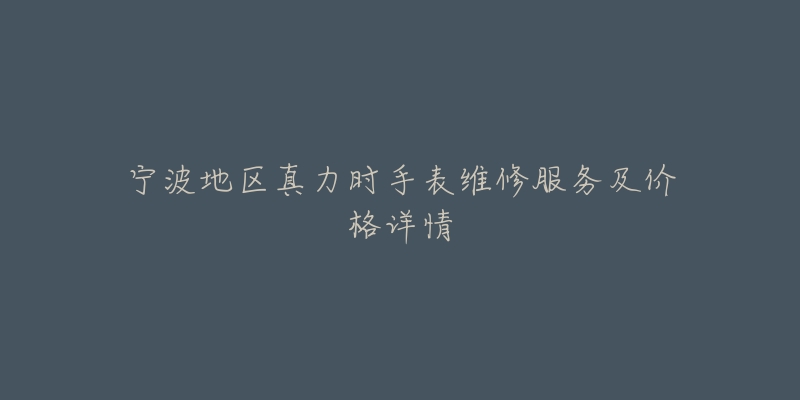 宁波地区真力时手表维修服务及价格详情